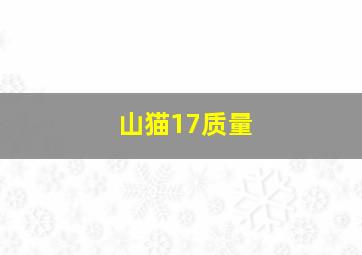 山猫17质量